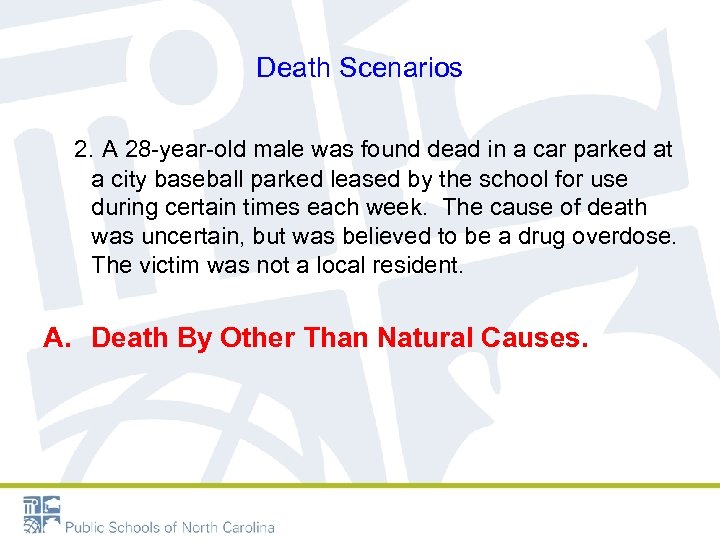 Death Scenarios

2. A 28-year-old male was found dead in a car parked at a city baseball parked leased by the school for use during certain times each week. The cause of death was uncertain, but was believed to be a drug overdose. The victim was not a local resident.

A. Death By Other Than Natural Causes.

Public Schools of North Carolina